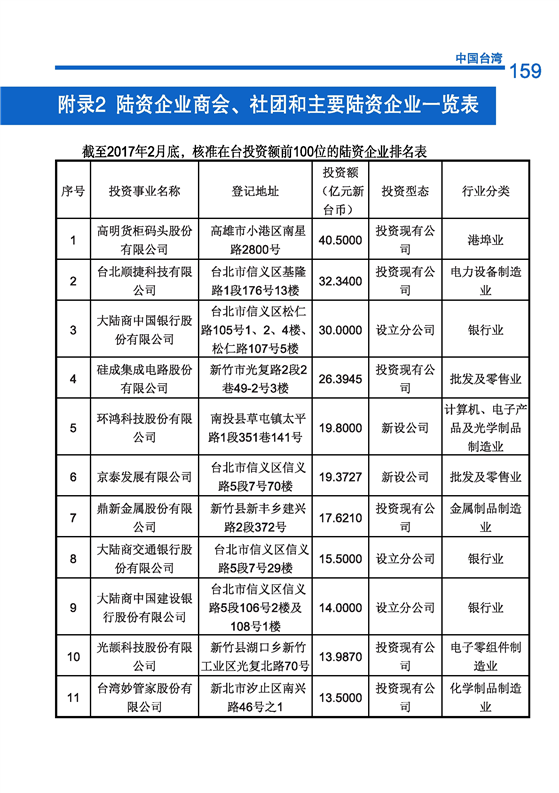 中国台湾 159

附录2 陆资企业商会、社团和主要陆资企业一览表

截至2017年2月底，核准在台投资额前100位的陆资企业排名表

| 序号 | 投资事业名称 | 登记地址 | 投资额（亿元新台币） | 投资型态 | 行业分类 |
|---|---|---|---|---|---|
| 1 | 高明货柜码头股份有限公司 | 高雄市小港区南星路2800号 | 40.5000 | 投资现有公司 | 港埠业 |
| 2 | 台北顺捷科技有限公司 | 台北市信义区基隆路1段176号13楼 | 32.3400 | 投资现有公司 | 电力设备制造业 |
| 3 | 大陆商中国银行股份有限公司 | 台北市信义区松仁路105号1、2、4楼、松仁路107号5楼 | 30.0000 | 设立分公司 | 银行业 |
| 4 | 硅成集成电路股份有限公司 | 新竹市光复路2段2巷49-2号3楼 | 26.3945 | 投资现有公司 | 批发及零售业 |
| 5 | 环鸿科技股份有限公司 | 南投县草屯镇太平路1段351巷141号 | 19.8000 | 新设公司 | 计算机、电子产品及光学制品制造业 |
| 6 | 京泰发展有限公司 | 台北市信义区信义路5段7号70楼 | 19.3727 | 新设公司 | 批发及零售业 |
| 7 | 鼎新金属股份有限公司 | 新竹县新丰乡建兴路2段372号 | 17.6210 | 投资现有公司 | 金属制品制造业 |
| 8 | 大陆商交通银行股份有限公司 | 台北市信义区信义路5段7号29楼 | 15.5000 | 设立分公司 | 银行业 |
| 9 | 大陆商中国建设银行股份有限公司 | 台北市信义区信义路5段106号2楼及108号1楼 | 14.0000 | 设立分公司 | 银行业 |
| 10 | 光颉科技股份有限公司 | 新竹县湖口乡新竹工业区光复北路70号 | 13.9870 | 投资现有公司 | 电子零组件制造业 |
| 11 | 台湾妙管家股份有限公司 | 新北市汐止区南兴路46号之1 | 13.5000 | 投资现有公司 | 化学制品制造业 |